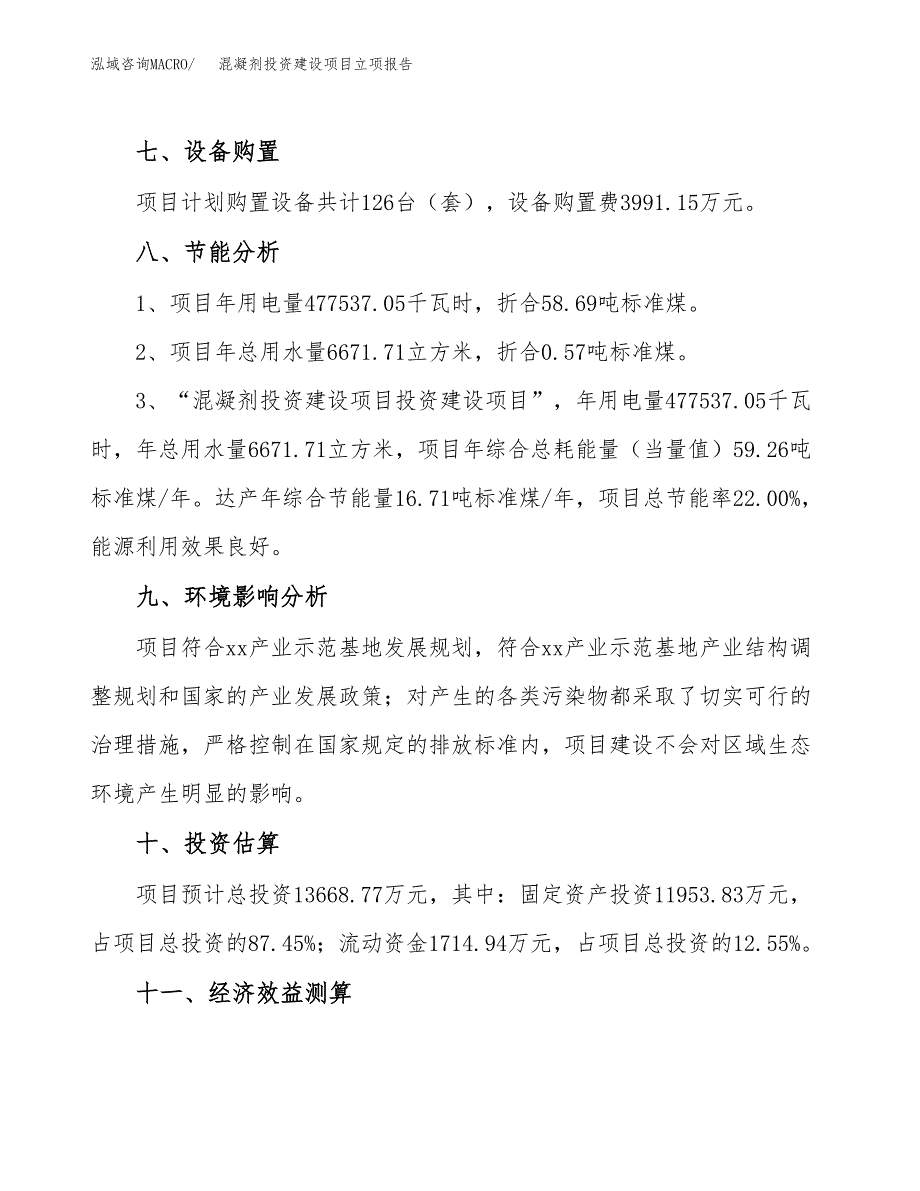 泓域咨询MACRO/　混凝剂投资建设项目立项报告

七、设备购置

项目计划购置设备共计126台（套），设备购置费3991.15万元。

八、节能分析

1、项目年用电量477537.05千瓦时，折合58.69吨标准煤。

2、项目年总用水量6671.71立方米，折合0.57吨标准煤。

3、“混凝剂投资建设项目投资建设项目”，年用电量477537.05千瓦时，年总用水量6671.71立方米，项目年综合总耗能量（当量值）59.26吨标准煤/年。达产年综合节能量16.71吨标准煤/年，项目总节能率22.00%，能源利用效果良好。

九、环境影响分析

项目符合xx产业示范基地发展规划，符合xx产业示范基地产业结构调整规划和国家的产业发展政策；对产生的各类污染物都采取了切实可行的治理措施，严格控制在国家规定的排放标准内，项目建设不会对区域生态环境产生明显的影响。

十、投资估算

项目预计总投资13668.77万元，其中：固定资产投资11953.83万元，占项目总投资的87.45%；流动资金1714.94万元，占项目总投资的12.55%。

十一、经济效益测算